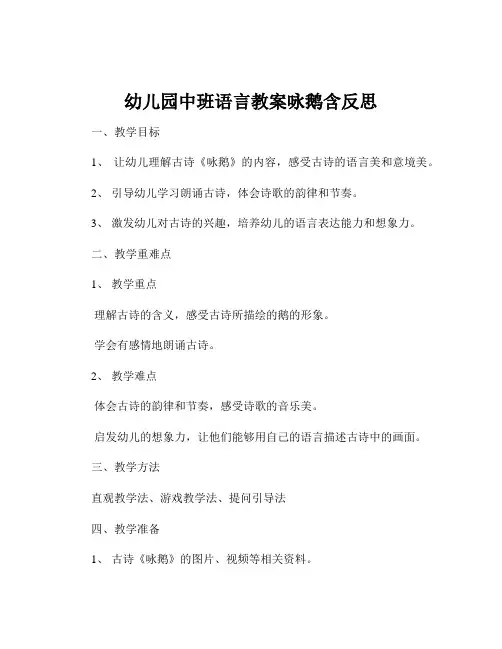 幼儿园中班语言教案咏鹅含反思

一、教学目标

1、 让幼儿理解古诗《咏鹅》的内容，感受古诗的语言美和意境美。

2、 引导幼儿学习朗诵古诗，体会诗歌的韵律和节奏。

3、 激发幼儿对古诗的兴趣，培养幼儿的语言表达能力和想象力。

二、教学重难点

1、 教学重点

理解古诗的含义，感受古诗所描绘的鹅的形象。

学会有感情地朗诵古诗。

2、 教学难点

体会古诗的韵律和节奏，感受诗歌的音乐美。

启发幼儿的想象力，让他们能够用自己的语言描述古诗中的画面。

三、教学方法

直观教学法、游戏教学法、提问引导法

四、教学准备

1、 古诗《咏鹅》的图片、视频等相关资料。